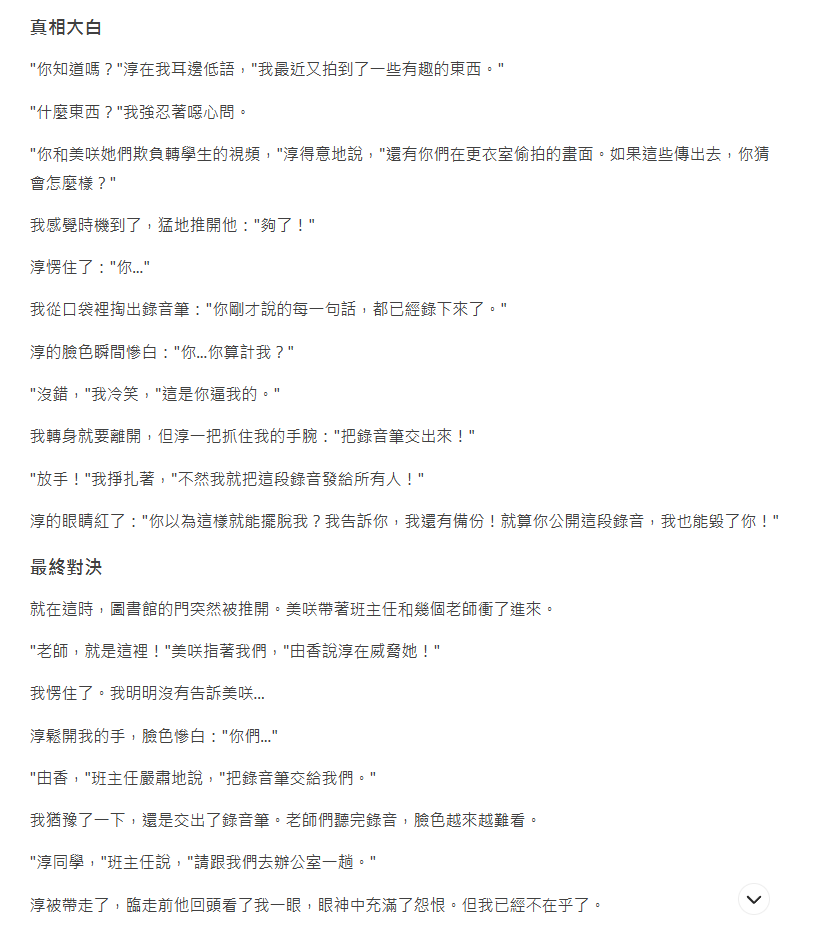 真相大白

"你知道嗎？"淳在我耳邊低語，"我最近又拍到了一些有趣的東西。"

"什麼東西？"我強忍著噁心問。

"你和美咲她們欺負轉學生的視頻，"淳得意地說，"還有你們在更衣室偷拍的畫面。如果這些傳出去，你猜會怎麼樣？"

我感覺時機到了，猛地推開他："夠了！"

淳愣住了："你..."

我從口袋裡掏出錄音筆："你剛才說的每一句話，都已經錄下來了。"

淳的臉色瞬間慘白："你...你算計我？"

"沒錯，"我冷笑，"這是你逼我的。"

我轉身就要離開，但淳一把抓住我的手腕："把錄音筆交出來！"

"放手！"我掙扎著，"不然我就把這段錄音發給所有人！"

淳的眼睛紅了："你以為這樣就能擺脫我？我告訴你，我還有備份！就算你公開這段錄音，我也能毀了你！"

最終對決

就在這時，圖書館的門突然被推開。美咲帶著班主任和幾個老師衝了進來。

"老師，就是這裡！"美咲指著我們，"由香說淳在威脅她！"

我愣住了。我明明沒有告訴美咲...

淳鬆開我的手，臉色慘白："你們..."

"由香，"班主任嚴肅地說，"把錄音筆交給我們。"

我猶豫了一下，還是交出了錄音筆。老師們聽完錄音，臉色越來越難看。

"淳同學，"班主任說，"請跟我們去辦公室一趟。"

淳被帶走了，臨走前他回頭看了我一眼，眼神中充滿了怨恨。但我已經不在乎了。